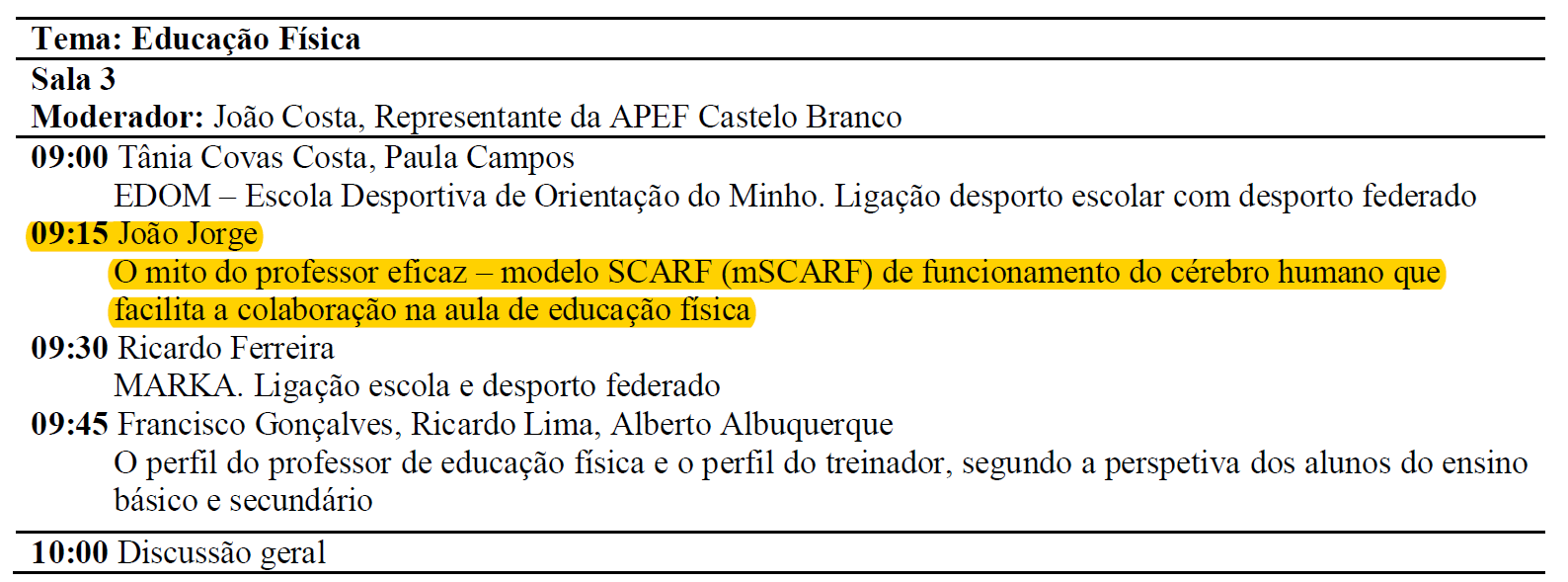 Tema: Educação Física

Sala 3
Moderador: João Costa, Representante da APEF Castelo Branco

09:00 Tânia Covas Costa, Paula Campos
EDOM – Escola Desportiva de Orientação do Minho. Ligação desporto escolar com desporto federado

09:15 João Jorge
O mito do professor eficaz – modelo SCARF (mSCARF) de funcionamento do cérebro humano que facilita a colaboração na aula de educação física

09:30 Ricardo Ferreira
MARKA. Ligação escola e desporto federado

09:45 Francisco Gonçalves, Ricardo Lima, Alberto Albuquerque
O perfil do professor de educação física e o perfil do treinador, segundo a perspetiva dos alunos do ensino básico e secundário

10:00 Discussão geral